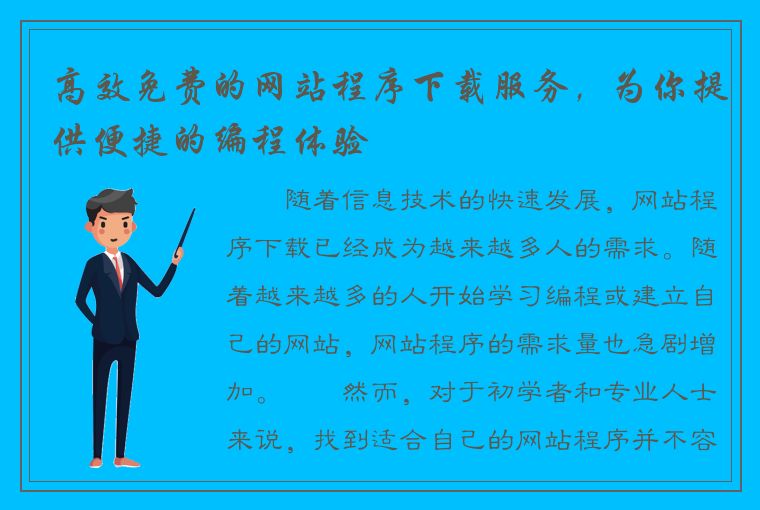 高效免费的网站程序下载服务，为你提供便捷的编程体验

随着信息技术的快速发展，网站程序下载已经成为越来越多人的需求。随着越来越多的人开始学习编程或建立自己的网站，网站程序的需求量也急剧增加。　　然而，对于初学者和专业人士来说，找到适合自己的网站程序并不容